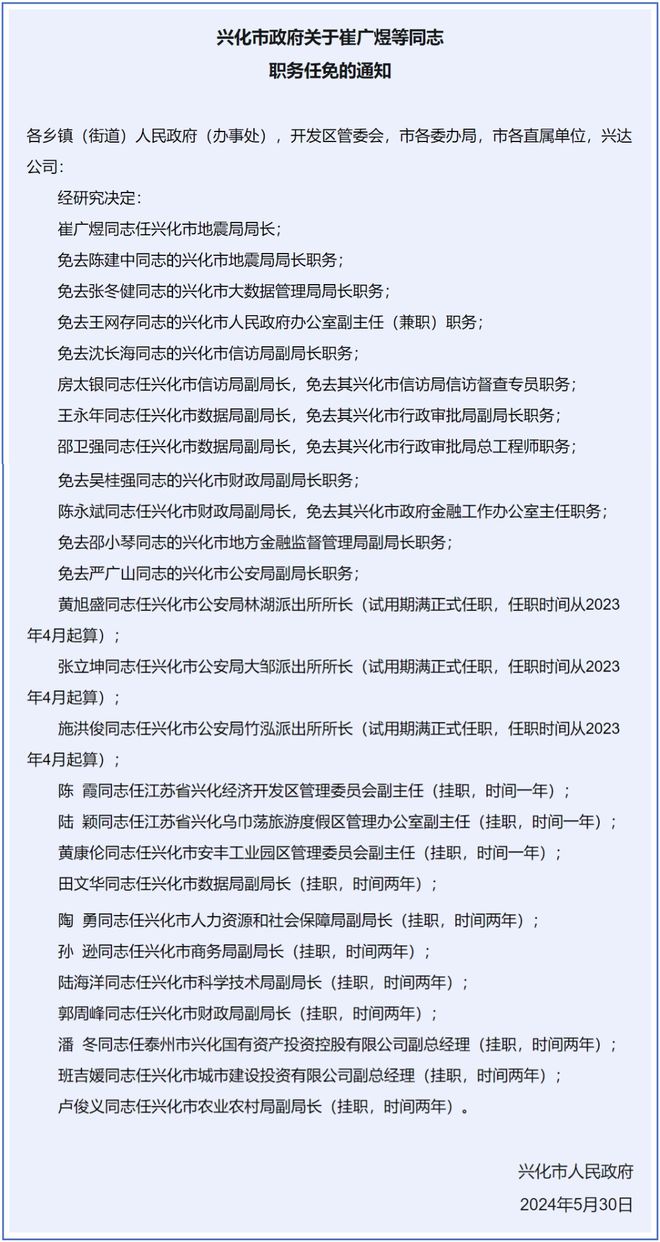 兴化市政府关于崔广煜等同志
职务任免的通知

各乡镇（街道）人民政府（办事处），开发区管委会，市各委办局，市各直属单位，兴达公司：

经研究决定：

崔广煜同志任兴化市地震局局长；

免去陈建中同志的兴化市地震局局长职务；

免去张冬健同志的兴化市大数据管理局局长职务；

免去王网存同志的兴化市人民政府办公室副主任（兼职）职务；

免去沈长海同志的兴化市信访局副局长职务；

房太银同志任兴化市信访局副局长，免去其兴化市信访局信访督查专员职务；

王永年同志任兴化市数据局副局长，免去其兴化市行政审批局副局长职务；

邵卫强同志任兴化市数据局副局长，免去其兴化市行政审批局总工程师职务；

免去吴桂强同志的兴化市财政局副局长职务；

陈永斌同志任兴化市财政局副局长，免去其兴化市政府金融工作办公室主任职务；

免去邵小琴同志的兴化市地方金融监督管理局副局长职务；

免去严广山同志的兴化市公安局副局长职务；

黄旭盛同志任兴化市公安局林湖派出所所长（试用期满正式任职，任职时间从2023年4月起算）；

张立坤同志任兴化市公安局大邹派出所所长（试用期满正式任职，任职时间从2023年4月起算）；

施洪俊同志任兴化市公安局竹泓派出所所长（试用期满正式任职，任职时间从2023年4月起算）；

陈 霞同志任江苏省兴化经济开发区管理委员会副主任（挂职，时间一年）；

陆 颖同志任江苏省兴化乌巾荡旅游度假区管理办公室副主任（挂职，时间一年）；

黄康伦同志任兴化市安丰工业园区管理委员会副主任（挂职，时间一年）；

田文华同志任兴化市数据局副局长（挂职，时间两年）；

陶 勇同志任兴化市人力资源和社会保障局副局长（挂职，时间两年）；

孙 逊同志任兴化市商务局副局长（挂职，时间两年）；

陆海洋同志任兴化市科学技术局副局长（挂职，时间两年）；

郭周峰同志任兴化市财政局副局长（挂职，时间两年）；

潘 冬同志任泰州市兴化国有资产投资控股有限公司副总经理（挂职，时间两年）；

班吉媛同志任兴化市城市建设投资有限公司副总经理（挂职，时间两年）；

卢俊义同志任兴化市农业农村局副局长（挂职，时间两年）。

兴化市人民政府
2024年5月30日